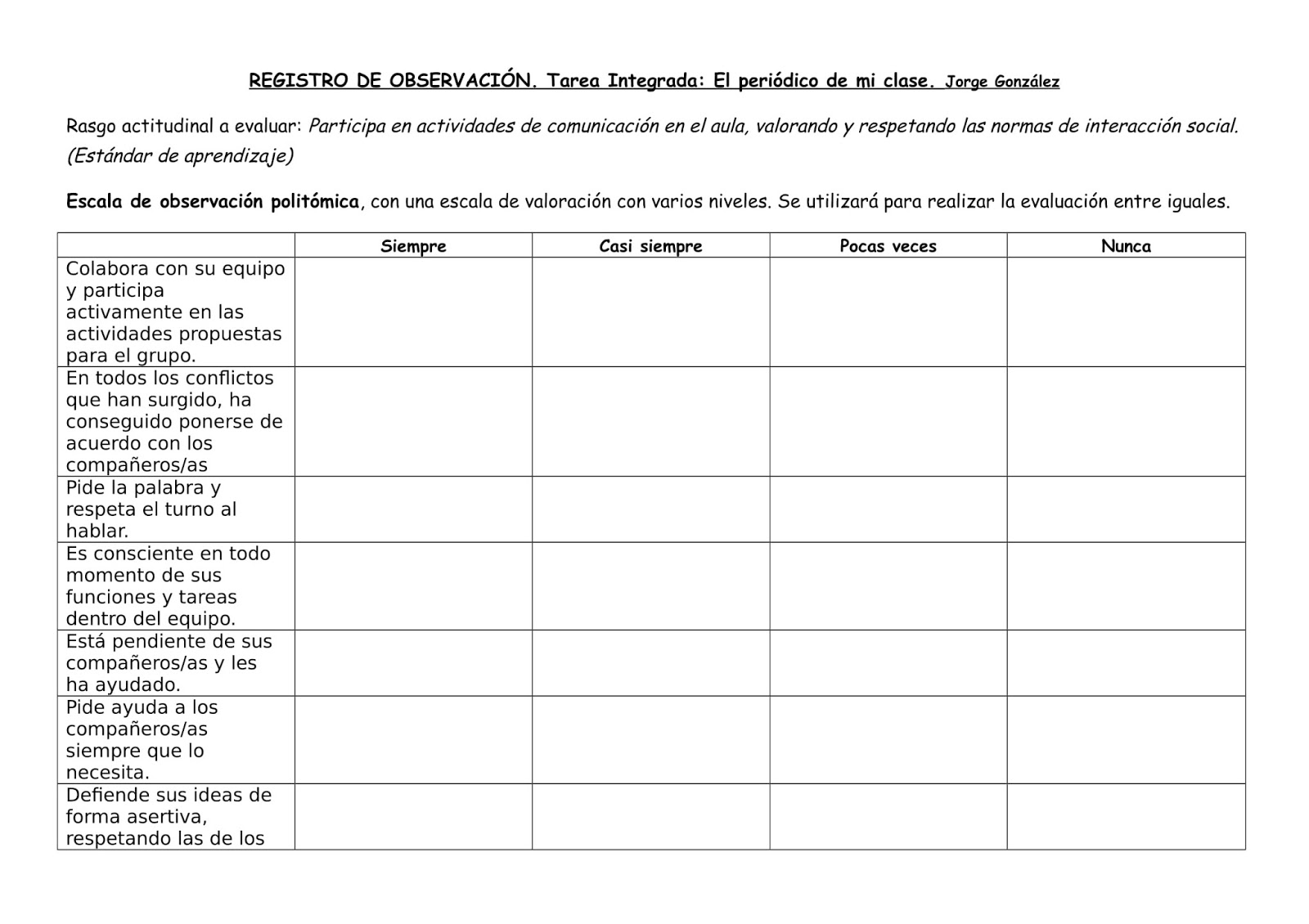 REGISTRO DE OBSERVACIÓN. Tarea Integrada: El periódico de mi clase. Jorge González

Rasgo actitudinal a evaluar: Participa en actividades de comunicación en el aula, valorando y respetando las normas de interacción social. (Estándar de aprendizaje)

Escala de observación politómica, con una escala de valoración con varios niveles. Se utilizará para realizar la evaluación entre iguales.

| | Siempre | Casi siempre | Pocas veces | Nunca |
|---|---|---|---|---|
| Colabora con su equipo y participa activamente en las actividades propuestas para el grupo. | | | | |
| En todos los conflictos que han surgido, ha conseguido ponerse de acuerdo con los compañeros/as | | | | |
| Pide la palabra y respeta el turno al hablar. | | | | |
| Es consciente en todo momento de sus funciones y tareas dentro del equipo. | | | | |
| Está pendiente de sus compañeros/as y les ha ayudado. | | | | |
| Pide ayuda a los compañeros/as siempre que lo necesita. | | | | |
| Defiende sus ideas de forma asertiva, respetando las de los | | | | |